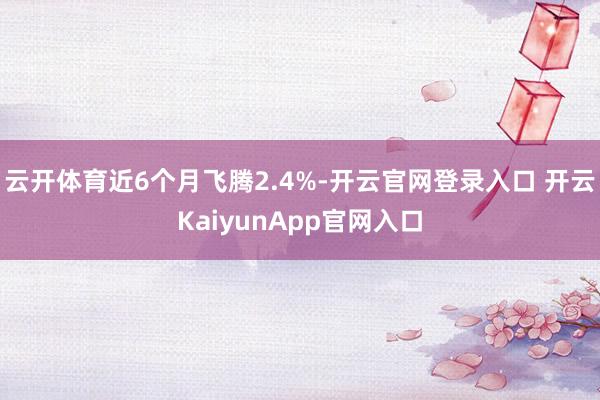 云开体育近6个月飞腾2.4%-开云官网登录入口 开云KaiyunApp官网入口